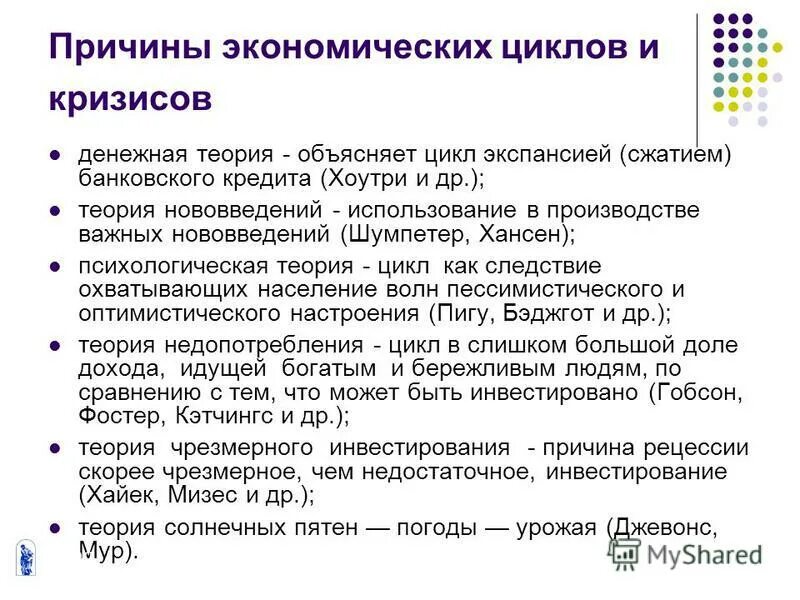 Причины экономических циклов и кризисов

● денежная теория - объясняет цикл экспансией (сжатием) банковского кредита (Хоутри и др.);
● теория нововведений - использование в производстве важных нововведений (Шумпетер, Хансен);
● психологическая теория - цикл как следствие охватывающих население волн пессимистического и оптимистического настроения (Пигу, Бэджгот и др.);
● теория недопотребления - цикл в слишком большой доле дохода, идущей богатым и бережливым людям, по сравнению с тем, что может быть инвестировано (Гобсон, Фостер, Кэтчингс и др.);
● теория чрезмерного инвестирования - причина рецессии скорее чрезмерное, чем недостаточное, инвестирование (Хайек, Мизес и др.);
● теория солнечных пятен — погоды — урожая (Джевонс, Мур).

MyShared